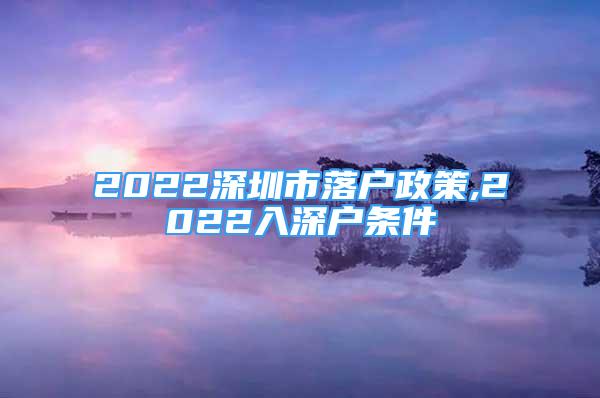 2022深圳市落户政策,2022入深户条件